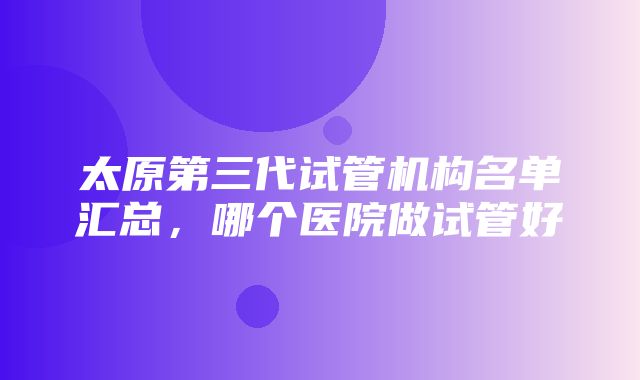 太原第三代试管机构名单汇总，哪个医院做试管好